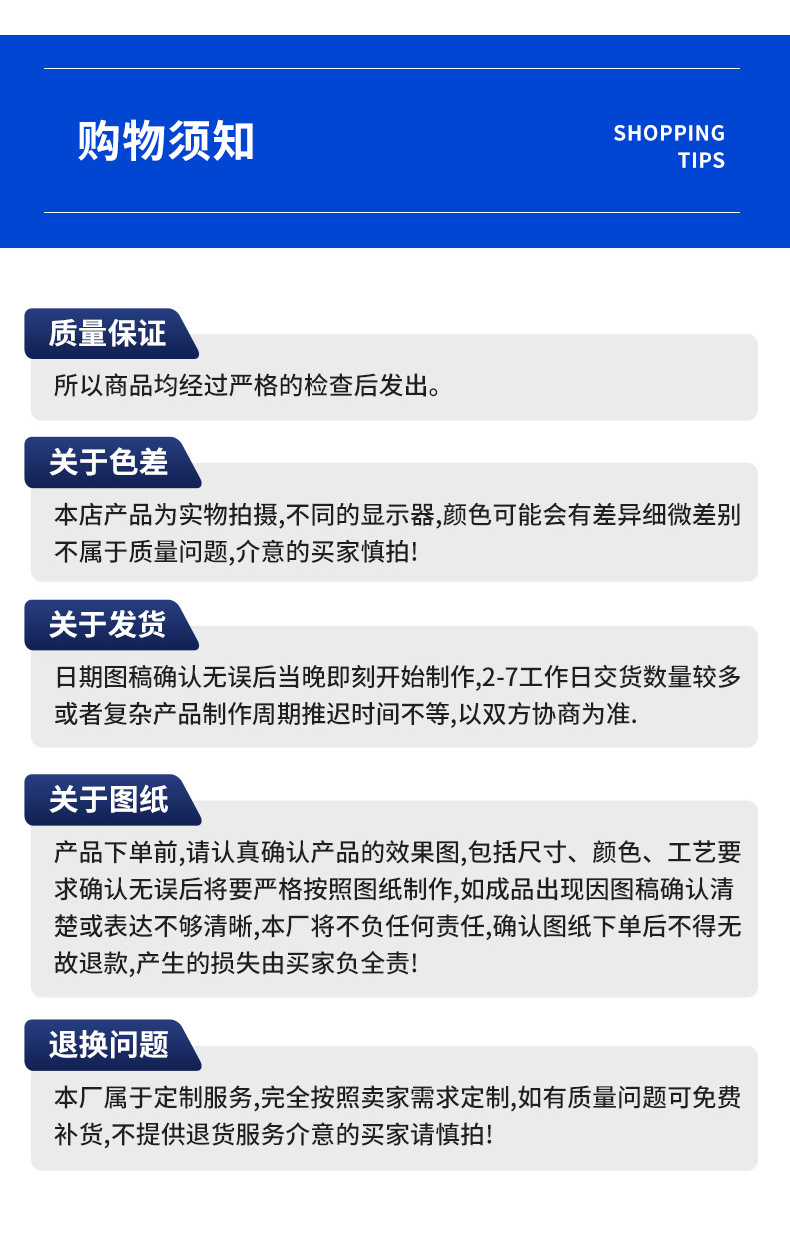 购物须知

SHOPPING
TIPS

质量保证

所以商品均经过严格的检查后发出。

关于色差

本店产品为实物拍摄,不同的显示器,颜色可能会有差异细微差别不属于质量问题,介意的买家慎拍!

关于发货

日期图稿确认无误后当晚即刻开始制作,2-7工作日交货数量较多或者复杂产品制作周期推迟时间不等,以双方协商为准.

关于图纸

产品下单前,请认真确认产品的效果图,包括尺寸、颜色、工艺要求确认无误后将要严格按照图纸制作,如成品出现因图稿确认清楚或表达不够清晰,本厂将不负任何责任,确认图纸下单后不得无故退款,产生的损失由买家负全责!

退换问题

本厂属于定制服务,完全按照卖家需求定制,如有质量问题可免费补货,不提供退货服务介意的买家请慎拍!